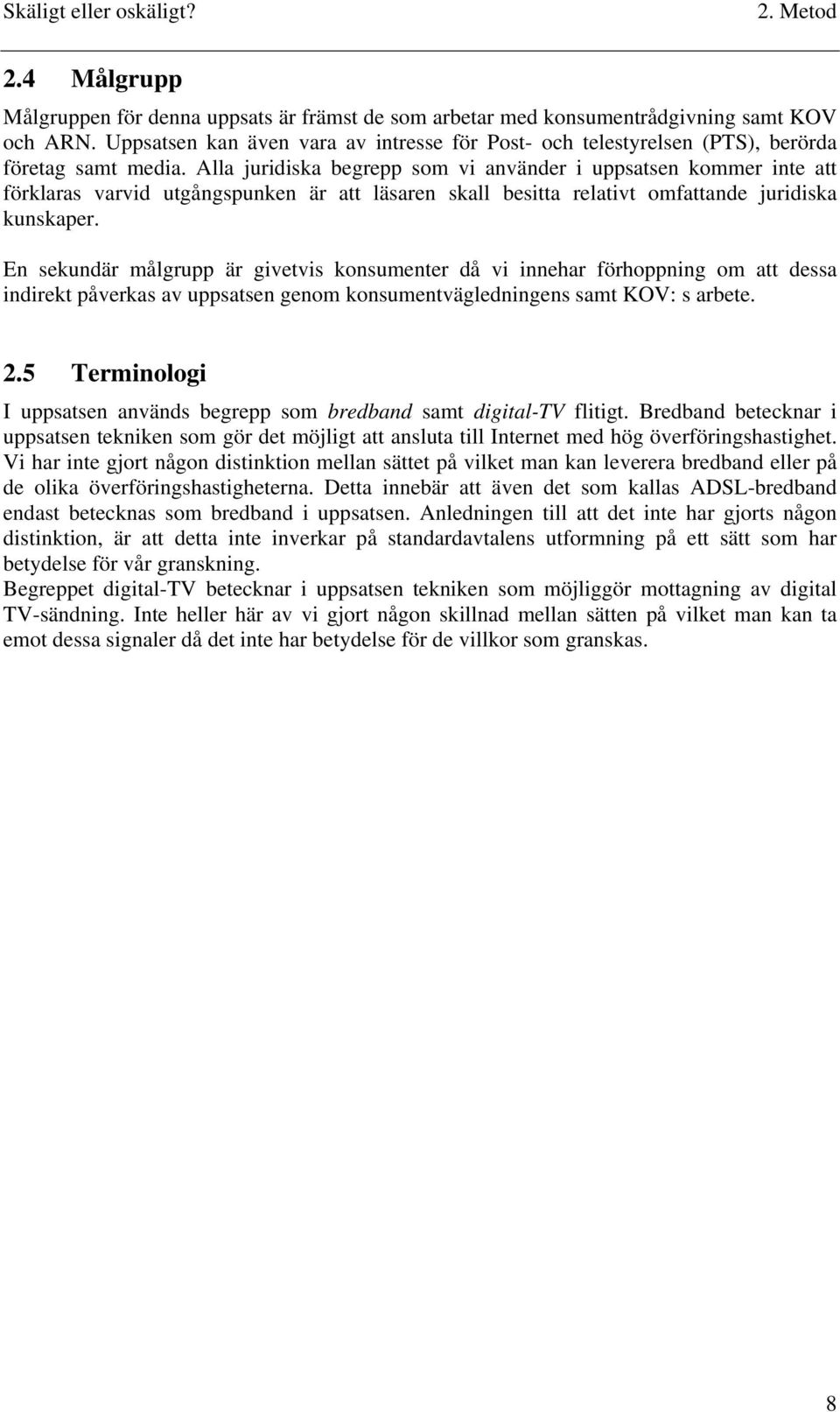 Skäligt eller oskäligt? 2. Metod

2.4 Målgrupp

Målgruppen för denna uppsats är främst de som arbetar med konsumentrådgivning samt KOV och ARN. Uppsatsen kan även vara av intresse för Post- och telestyrelsen (PTS), berörda företag samt media. Alla juridiska begrepp som vi använder i uppsatsen kommer inte att förklaras varvid utgångspunken är att läsaren skall besitta relativt omfattande juridiska kunskaper.

En sekundär målgrupp är givetvis konsumenter då vi innehar förhoppning om att dessa indirekt påverkas av uppsatsen genom konsumentvägledningens samt KOV: s arbete.

2.5 Terminologi

I uppsatsen används begrepp som bredband samt digital-TV flitigt. Bredband betecknar i uppsatsen tekniken som gör det möjligt att ansluta till Internet med hög överföringshastighet. Vi har inte gjort någon distinktion mellan sättet på vilket man kan leverera bredband eller på de olika överföringshastigheterna. Detta innebär att även det som kallas ADSL-bredband endast betecknas som bredband i uppsatsen. Anledningen till att det inte har gjorts någon distinktion, är att detta inte inverkar på standardavtalens utformning på ett sätt som har betydelse för vår granskning.
Begreppet digital-TV betecknar i uppsatsen tekniken som möjliggör mottagning av digital TV-sändning. Inte heller här av vi gjort någon skillnad mellan sätten på vilket man kan ta emot dessa signaler då det inte har betydelse för de villkor som granskas.

8